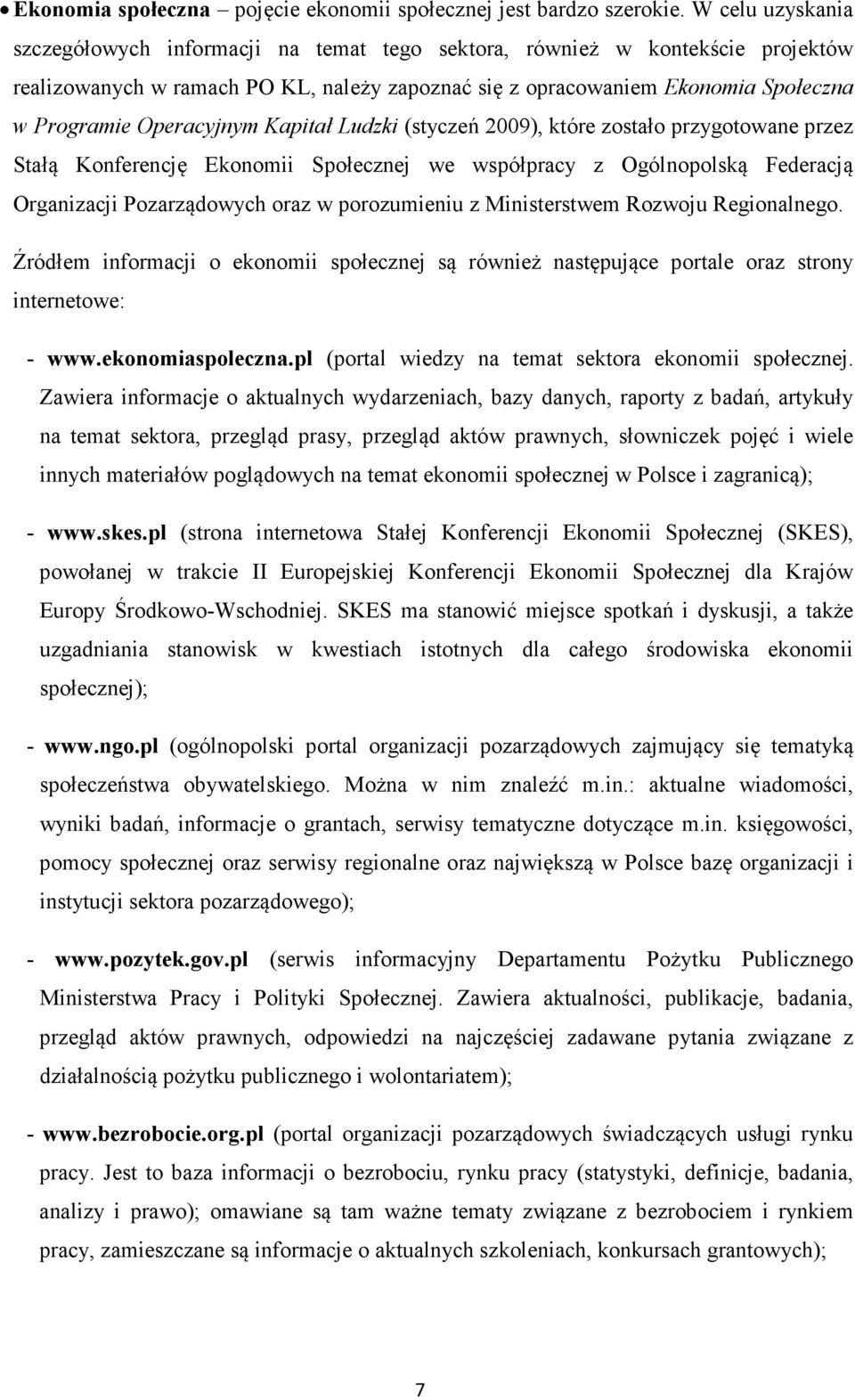 • Ekonomia społeczna – pojęcie ekonomii społecznej jest bardzo szerokie. W celu uzyskania szczegółowych informacji na temat tego sektora, również w kontekście projektów realizowanych w ramach PO KL, należy zapoznać się z opracowaniem Ekonomia Społeczna w Programie Operacyjnym Kapitał Ludzki (styczeń 2009), które zostało przygotowane przez Stałą Konferencję Ekonomii Społecznej we współpracy z Ogólnopolską Federacją Organizacji Pozarządowych oraz w porozumieniu z Ministerstwem Rozwoju Regionalnego.

Źródłem informacji o ekonomii społecznej są również następujące portale oraz strony internetowe:

- www.ekonomiaspoleczna.pl (portal wiedzy na temat sektora ekonomii społecznej. Zawiera informacje o aktualnych wydarzeniach, bazy danych, raporty z badań, artykuły na temat sektora, przegląd prasy, przegląd aktów prawnych, słowniczek pojęć i wiele innych materiałów poglądowych na temat ekonomii społecznej w Polsce i zagranicą);

- www.skes.pl (strona internetowa Stałej Konferencji Ekonomii Społecznej (SKES), powołanej w trakcie II Europejskiej Konferencji Ekonomii Społecznej dla Krajów Europy Środkowo-Wschodniej. SKES ma stanowić miejsce spotkań i dyskusji, a także uzgadniania stanowisk w kwestiach istotnych dla całego środowiska ekonomii społecznej);

- www.ngo.pl (ogólnopolski portal organizacji pozarządowych zajmujący się tematyką społeczeństwa obywatelskiego. Można w nim znaleźć m.in.: aktualne wiadomości, wyniki badań, informacje o grantach, serwisy tematyczne dotyczące m.in. księgowości, pomocy społecznej oraz serwisy regionalne oraz największą w Polsce bazę organizacji i instytucji sektora pozarządowego);

- www.pozytek.gov.pl (serwis informacyjny Departamentu Pożytku Publicznego Ministerstwa Pracy i Polityki Społecznej. Zawiera aktualności, publikacje, badania, przegląd aktów prawnych, odpowiedzi na najczęściej zadawane pytania związane z działalnością pożytku publicznego i wolontariatem);

- www.bezrobocie.org.pl (portal organizacji pozarządowych świadczących usługi rynku pracy. Jest to baza informacji o bezrobociu, rynku pracy (statystyki, definicje, badania, analizy i prawo); omawiane są tam ważne tematy związane z bezrobociem i rynkiem pracy, zamieszczane są informacje o aktualnych szkoleniach, konkursach grantowych);

7